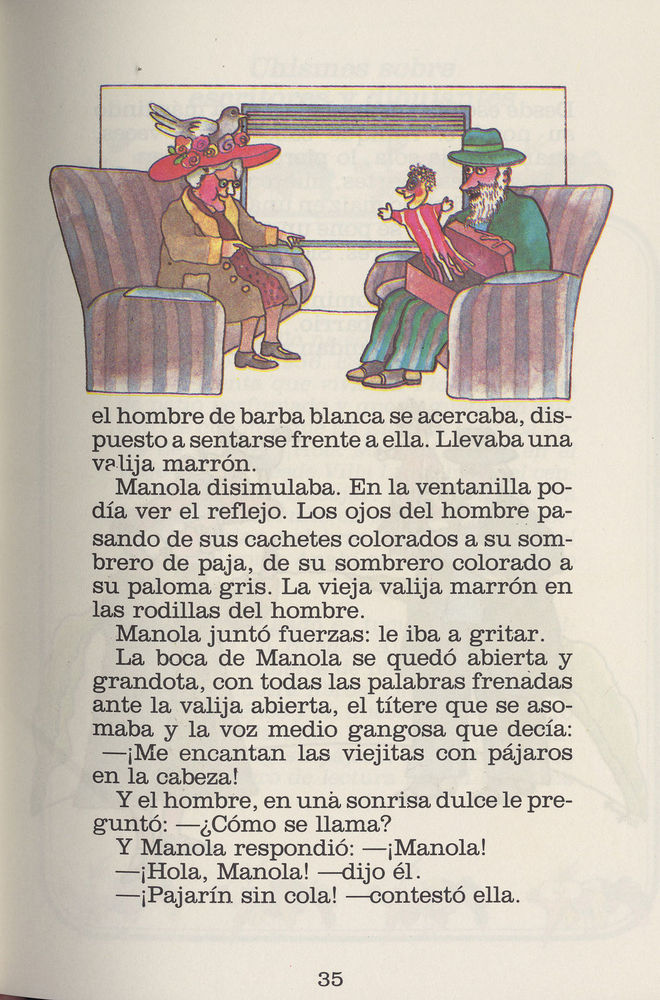 el hombre de barba blanca se acercaba, dispuesto a sentarse frente a ella. Llevaba una valija marrón.

Manola disimulaba. En la ventanilla podía ver el reflejo. Los ojos del hombre pasando de sus cachetes colorados a su sombrero de paja, de su sombrero colorado a su paloma gris. La vieja valija marrón en las rodillas del hombre.

Manola juntó fuerzas: le iba a gritar.

La boca de Manola se quedó abierta y grandota, con todas las palabras frenadas ante la valija abierta, el títere que se asomaba y la voz medio gangosa que decía: —¡Me encantan las viejitas con pájaros en la cabeza!

Y el hombre, en una sonrisa dulce le preguntó: —¿Cómo se llama?

Y Manola respondió: —¡Manola!

—¡Hola, Manola! —dijo él.

—¡Pajarín sin cola! —contestó ella.

35